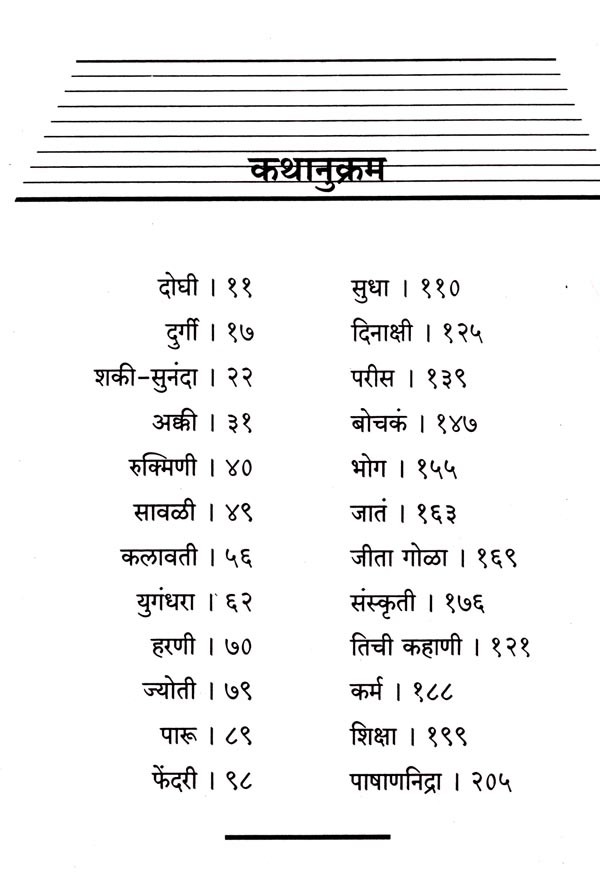 कथानुक्रम

दोघी । ११
दुर्गी । १७
शकी-सुनंदा । २२
अक्की । ३१
रुक्मिणी । ४०
सावळी । ४९
कलावती । ५६
युगंधरा । ६२
हरणी । ७०
ज्योती । ७९
पारू । ८९
फेंदरी । ९८

सुधा । ११०
दिनाक्षी । १२५
परीस । १३९
बोचकं । १४७
भोग । १५५
जातं । १६३
जीता गोळा । १६९
संस्कृती । १७६
तिची कहाणी । १२१
कर्म । १८८
शिक्षा । १९९
पाषाणनिद्रा । २०५